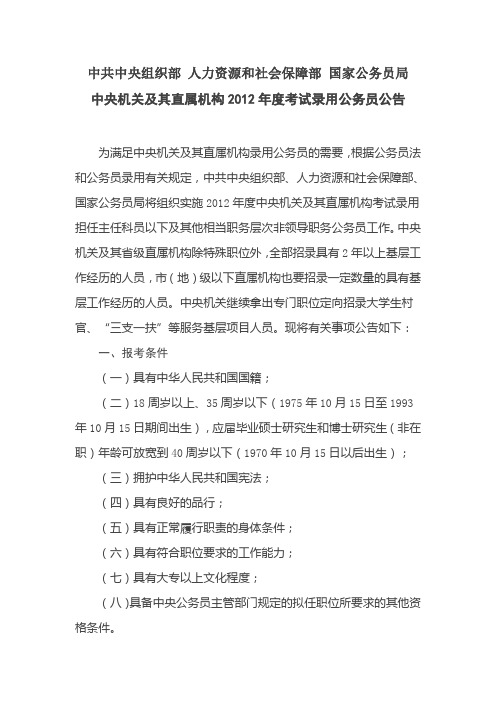 中共中央组织部 人力资源和社会保障部 国家公务员局
中央机关及其直属机构 2012 年度考试录用公务员公告

为满足中央机关及其直属机构录用公务员的需要，根据公务员法和公务员录用有关规定，中共中央组织部、人力资源和社会保障部、国家公务员局将组织实施 2012 年度中央机关及其直属机构考试录用担任主任科员以下及其他相当职务层次非领导职务公务员工作。中央机关及其省级直属机构除特殊职位外，全部招录具有 2 年以上基层工作经历的人员，市（地）级以下直属机构也要招录一定数量的具有基层工作经历的人员。中央机关继续拿出专门职位定向招录大学生村官、“三支一扶”等服务基层项目人员。现将有关事项公告如下：

一、报考条件

（一）具有中华人民共和国国籍；

（二）18 周岁以上、35 周岁以下（1975 年 10 月 15 日至 1993 年 10 月 15 日期间出生），应届毕业硕士研究生和博士研究生（非在职）年龄可放宽到 40 周岁以下（1970 年 10 月 15 日以后出生）；

（三）拥护中华人民共和国宪法；

（四）具有良好的品行；

（五）具有正常履行职责的身体条件；

（六）具有符合职位要求的工作能力；

（七）具有大专以上文化程度；

（八）具备中央公务员主管部门规定的拟任职位所要求的其他资格条件。